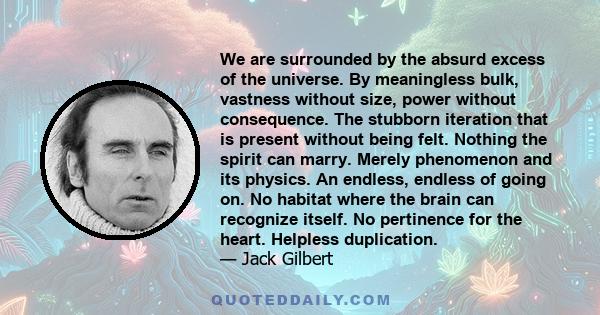 We are surrounded by the absurd excess of the universe. By meaningless bulk, vastness without size, power without consequence. The stubborn iteration that is present without being felt. Nothing the spirit can marry. Merely phenomenon and its physics. An endless, endless of going on. No habitat where the brain can recognize itself. No pertinence for the heart. Helpless duplication.
— Jack Gilbert

QUOTEDDAILY.COM